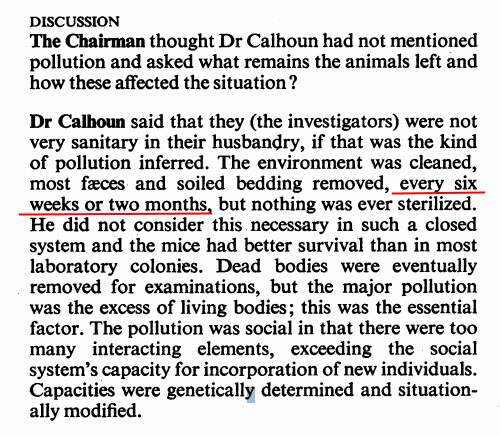 DISCUSSION

The Chairman thought Dr Calhoun had not mentioned pollution and asked what remains the animals left and how these affected the situation?

Dr Calhoun said that they (the investigators) were not very sanitary in their husbandry, if that was the kind of pollution inferred. The environment was cleaned, most fæces and soiled bedding removed, every six weeks or two months, but nothing was ever sterilized. He did not consider this necessary in such a closed system and the mice had better survival than in most laboratory colonies. Dead bodies were eventually removed for examinations, but the major pollution was the excess of living bodies; this was the essential factor. The pollution was social in that there were too many interacting elements, exceeding the social system's capacity for incorporation of new individuals. Capacities were genetically determined and situationally modified.